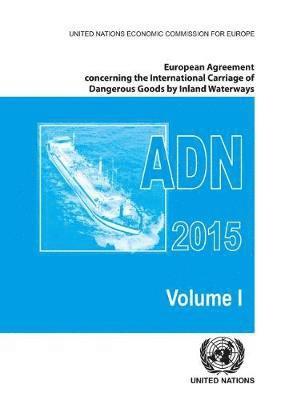 UNITED NATIONS ECONOMIC COMMISSION FOR EUROPE

European Agreement concerning the International Carriage of Dangerous Goods by Inland Waterways

ADN

2015

Volume I

UNITED NATIONS